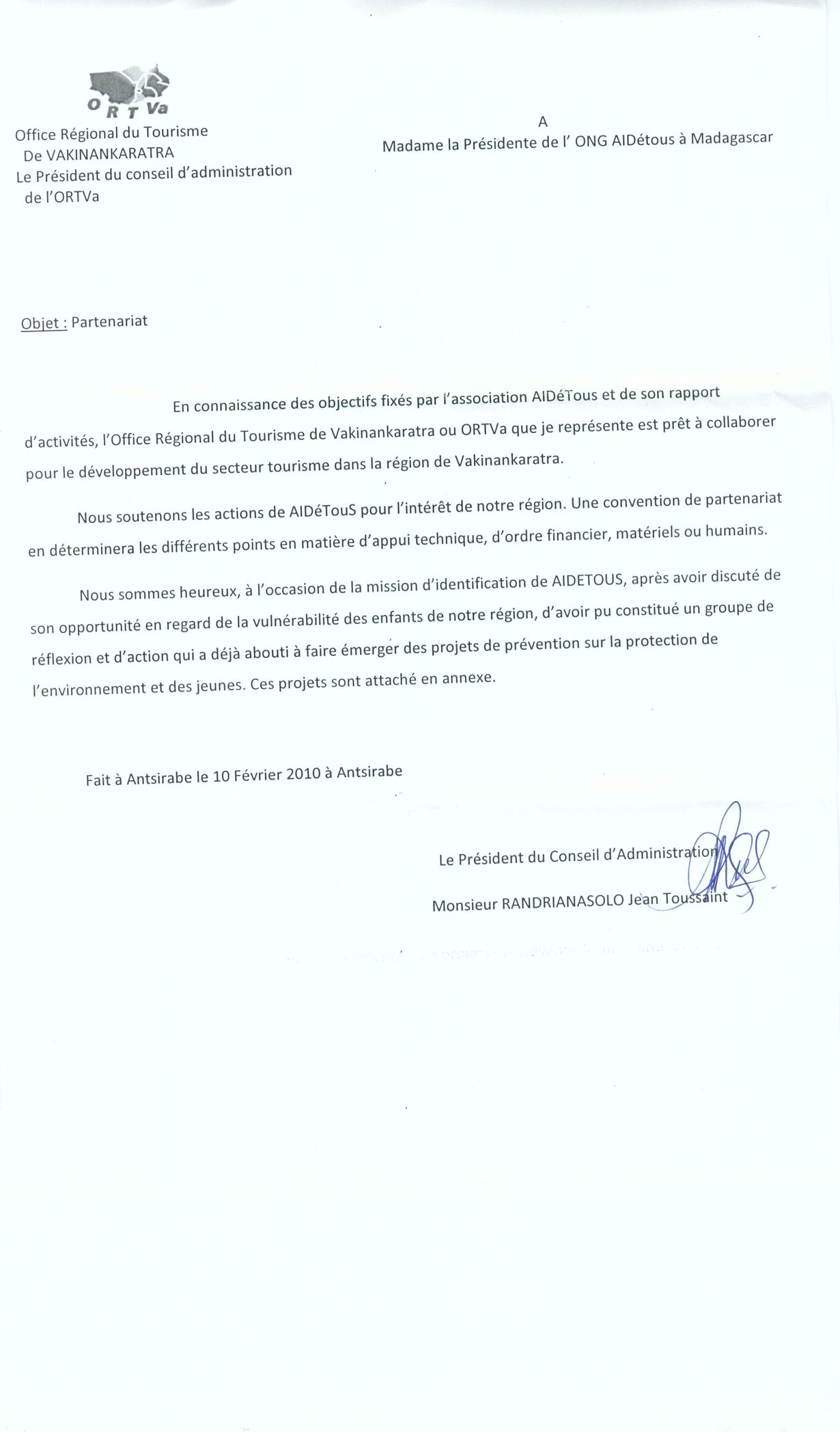 O R T Va

Office Régional du Tourisme
De VAKINANKARATRA
Le Président du conseil d'administration
de l'ORTVa

A
Madame la Présidente de l' ONG AIDétous à Madagascar

Objet : Partenariat

En connaissance des objectifs fixés par l'association AIDéTous et de son rapport d'activités, l'Office Régional du Tourisme de Vakinankaratra ou ORTVa que je représente est prêt à collaborer pour le développement du secteur tourisme dans la région de Vakinankaratra.

Nous soutenons les actions de AIDéTouS pour l'intérêt de notre région. Une convention de partenariat en déterminera les différents points en matière d'appui technique, d'ordre financier, matériels ou humains.

Nous sommes heureux, à l'occasion de la mission d'identification de AIDETOUS, après avoir discuté de son opportunité en regard de la vulnérabilité des enfants de notre région, d'avoir pu constitué un groupe de réflexion et d'action qui a déjà abouti à faire émerger des projets de prévention sur la protection de l'environnement et des jeunes. Ces projets sont attaché en annexe.

Fait à Antsirabe le 10 Février 2010 à Antsirabe

Le Président du Conseil d'Administration
Monsieur RANDRIANASOLO Jean Toussaint